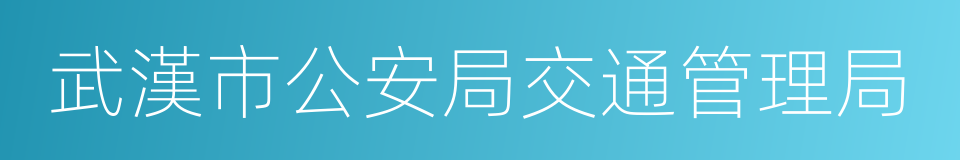 武漢市公安局交通管理局